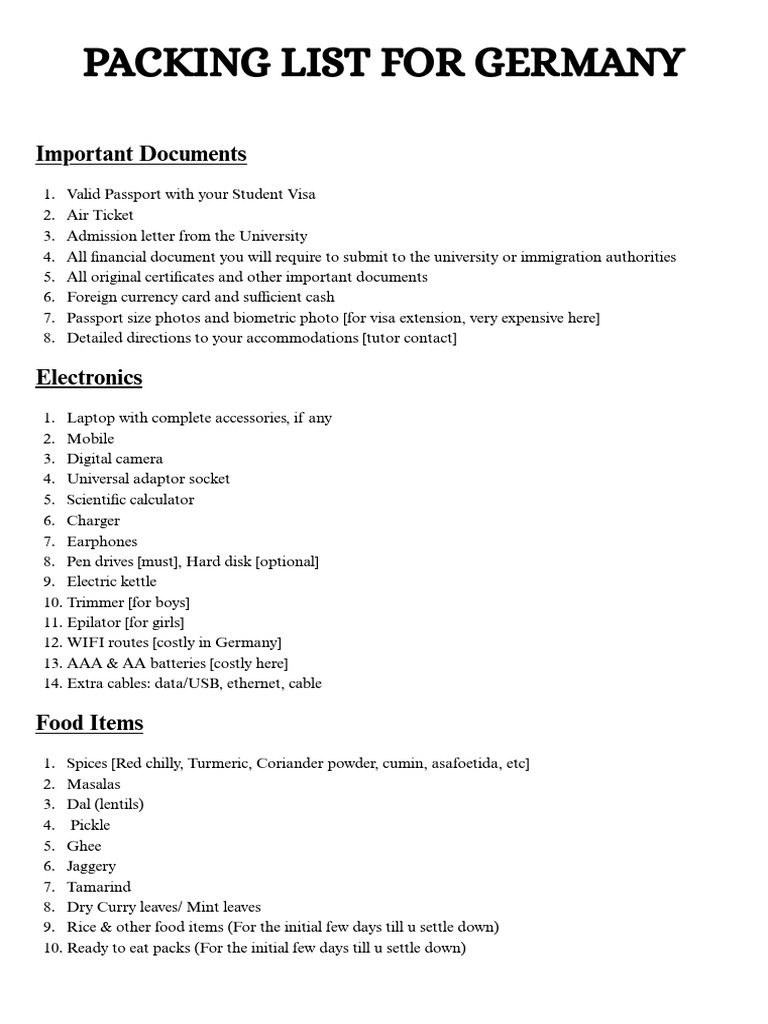 PACKING LIST FOR GERMANY

Important Documents

1. Valid Passport with your Student Visa
2. Air Ticket
3. Admission letter from the University
4. All financial document you will require to submit to the university or immigration authorities
5. All original certificates and other important documents
6. Foreign currency card and sufficient cash
7. Passport size photos and biometric photo [for visa extension, very expensive here]
8. Detailed directions to your accommodations [tutor contact]

Electronics

1. Laptop with complete accessories, if any
2. Mobile
3. Digital camera
4. Universal adaptor socket
5. Scientific calculator
6. Charger
7. Earphones
8. Pen drives [must], Hard disk [optional]
9. Electric kettle
10. Trimmer [for boys]
11. Epilator [for girls]
12. WIFI routes [costly in Germany]
13. AAA & AA batteries [costly here]
14. Extra cables: data/USB, ethernet, cable

Food Items

1. Spices [Red chilly, Turmeric, Coriander powder, cumin, asafoetida, etc]
2. Masalas
3. Dal (lentils)
4. Pickle
5. Ghee
6. Jaggery
7. Tamarind
8. Dry Curry leaves/ Mint leaves
9. Rice & other food items (For the initial few days till u settle down)
10. Ready to eat packs (For the initial few days till u settle down)